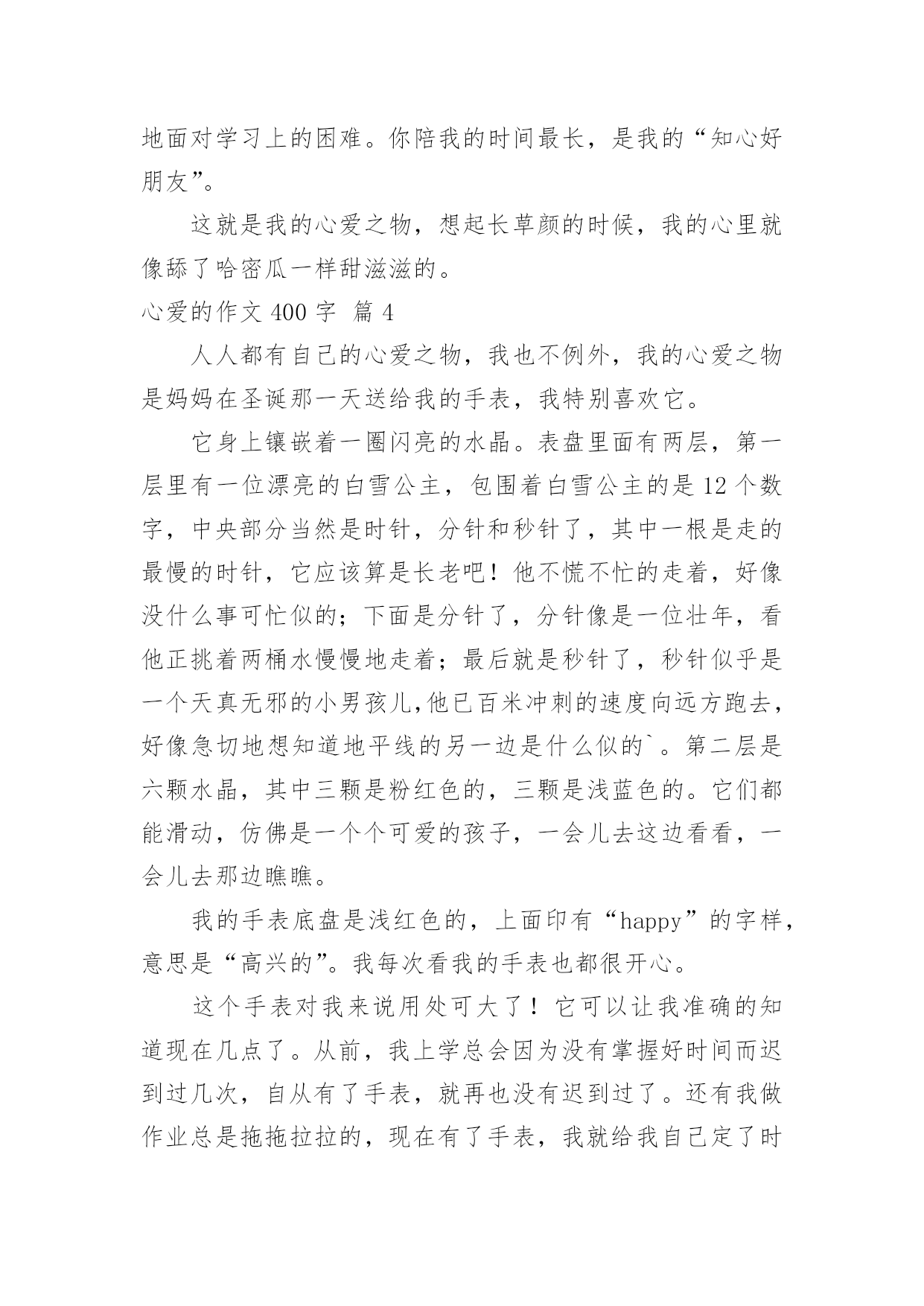 地面对学习上的困难。你陪我的时间最长，是我的“知心好朋友”。

这就是我的心爱之物，想起长草颜的时候，我的心里就像舔了哈密瓜一样甜滋滋的。

心爱的作文 400 字  篇 4

人人都有自己的心爱之物，我也不例外，我的心爱之物是妈妈在圣诞那一天送给我的手表，我特别喜欢它。

它身上镶嵌着一圈闪亮的水晶。表盘里面有两层，第一层里有一位漂亮的白雪公主，包围着白雪公主的是 12 个数字，中央部分当然是时针，分针和秒针了，其中一根是走的最慢的时针，它应该算是长老吧！他不慌不忙的走着，好像没什么事可忙似的；下面是分针了，分针像是一位壮年，看他正挑着两桶水慢慢地走着；最后就是秒针了，秒针似乎是一个天真无邪的小男孩儿,他已百米冲刺的速度向远方跑去，好像急切地想知道地平线的另一边是什么似的`。第二层是六颗水晶，其中三颗是粉红色的，三颗是浅蓝色的。它们都能滑动，仿佛是一个个可爱的孩子，一会儿去这边看看，一会儿去那边瞧瞧。

我的手表底盘是浅红色的，上面印有“happy”的字样，意思是“高兴的”。我每次看我的手表也都很开心。

这个手表对我来说用处可大了！它可以让我准确的知道现在几点了。从前，我上学总会因为没有掌握好时间而迟到过几次，自从有了手表，就再也没有迟到过了。还有我做作业总是拖拖拉拉的，现在有了手表，我就给我自己定了时